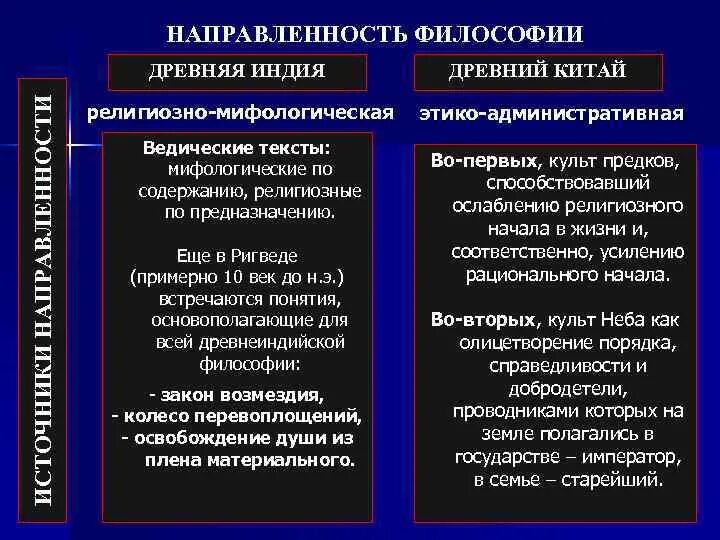 НАПРАВЛЕННОСТЬ ФИЛОСОФИИ

ИСТОЧНИКИ НАПРАВЛЕННОСТИ

ДРЕВНЯЯ ИНДИЯ

религиозно-мифологическая

Ведические тексты: мифологические по содержанию, религиозные по предназначению.

Еще в Ригведе (примерно 10 век до н.э.) встречаются понятия, основополагающие для всей древнеиндийской философии:

- закон возмездия,
- колесо перевоплощений,
- освобождение души из плена материального.

ДРЕВНИЙ КИТАЙ

этико-административная

Во-первых, культ предков, способствовавший ослаблению религиозного начала в жизни и, соответственно, усилению рационального начала.

Во-вторых, культ Неба как олицетворение порядка, справедливости и добродетели, проводниками которых на земле полагались в государстве – император, в семье – старейший.